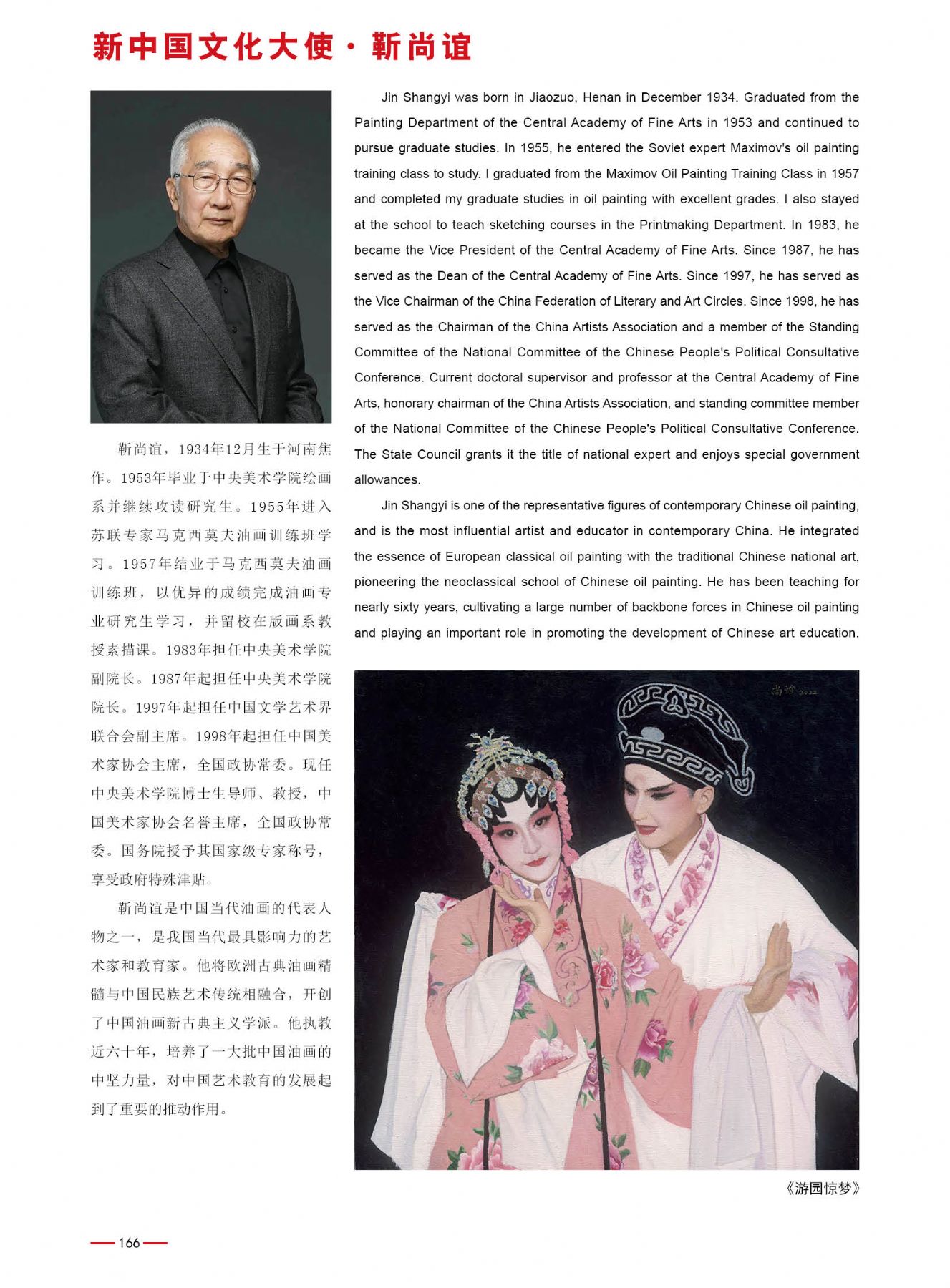 新中国文化大使·靳尚谊

靳尚谊，1934年12月生于河南焦作。1953年毕业于中央美术学院绘画系并继续攻读研究生。1955年进入苏联专家马克西莫夫油画训练班学习。1957年结业于马克西莫夫油画训练班，以优异的成绩完成油画专业研究生学习，并留校在版画系教授素描课。1983年担任中央美术学院副院长。1987年起担任中央美术学院院长。1997年起担任中国文学艺术界联合会副主席。1998年起担任中国美术家协会主席，全国政协常委。现任中央美术学院博士生导师、教授，中国美术家协会名誉主席，全国政协常委。国务院授予其国家级专家称号，享受政府特殊津贴。

靳尚谊是中国当代油画的代表人物之一，是我国当代最具影响力的艺术家和教育家。他将欧洲古典油画精髓与中国民族艺术传统相融合，开创了中国油画新古典主义学派。他执教近六十年，培养了一大批中国油画的中坚力量，对中国艺术教育的发展起到了重要的推动作用。

Jin Shangyi was born in Jiaozuo, Henan in December 1934. Graduated from the Painting Department of the Central Academy of Fine Arts in 1953 and continued to pursue graduate studies. In 1955, he entered the Soviet expert Maximov's oil painting training class to study. I graduated from the Maximov Oil Painting Training Class in 1957 and completed my graduate studies in oil painting with excellent grades. I also stayed at the school to teach sketching courses in the Printmaking Department. In 1983, he became the Vice President of the Central Academy of Fine Arts. Since 1987, he has served as the Dean of the Central Academy of Fine Arts. Since 1997, he has served as the Vice Chairman of the China Federation of Literary and Art Circles. Since 1998, he has served as the Chairman of the China Artists Association and a member of the Standing Committee of the National Committee of the Chinese People's Political Consultative Conference. Current doctoral supervisor and professor at the Central Academy of Fine Arts, honorary chairman of the China Artists Association, and standing committee member of the National Committee of the Chinese People's Political Consultative Conference. The State Council grants it the title of national expert and enjoys special government allowances.

Jin Shangyi is one of the representative figures of contemporary Chinese oil painting, and is the most influential artist and educator in contemporary China. He integrated the essence of European classical oil painting with the traditional Chinese national art, pioneering the neoclassical school of Chinese oil painting. He has been teaching for nearly sixty years, cultivating a large number of backbone forces in Chinese oil painting and playing an important role in promoting the development of Chinese art education.

尚谊 2022

《游园惊梦》

166